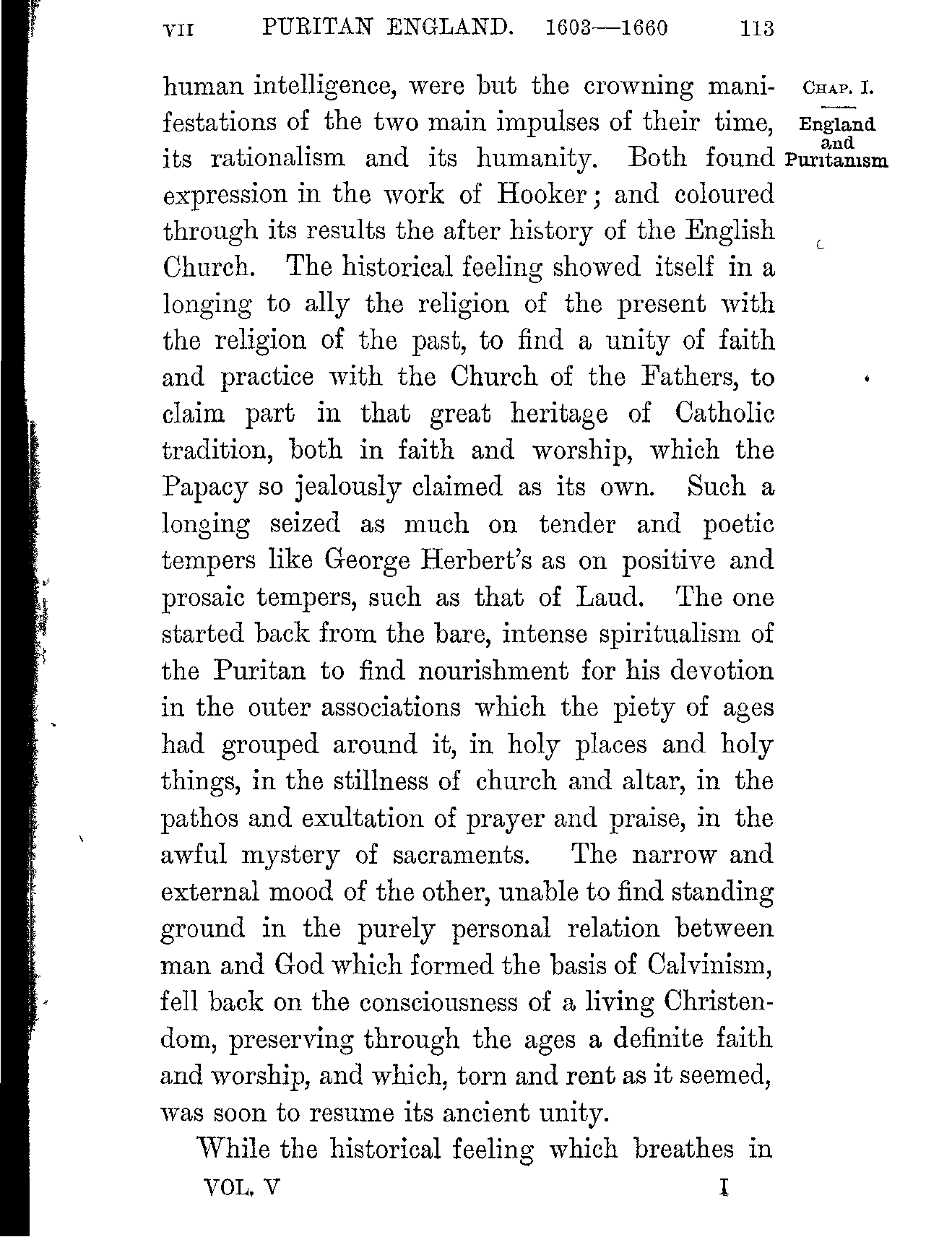 VII PURITAN ENGLAND. 1603—1660 113

CHAP. I.

England and Puritanism

human intelligence, were but the crowning manifestations of the two main impulses of their time, its rationalism and its humanity. Both found expression in the work of Hooker; and coloured through its results the after history of the English Church. The historical feeling showed itself in a longing to ally the religion of the present with the religion of the past, to find a unity of faith and practice with the Church of the Fathers, to claim part in that great heritage of Catholic tradition, both in faith and worship, which the Papacy so jealously claimed as its own. Such a longing seized as much on tender and poetic tempers like George Herbert's as on positive and prosaic tempers, such as that of Laud. The one started back from the bare, intense spiritualism of the Puritan to find nourishment for his devotion in the outer associations which the piety of ages had grouped around it, in holy places and holy things, in the stillness of church and altar, in the pathos and exultation of prayer and praise, in the awful mystery of sacraments. The narrow and external mood of the other, unable to find standing ground in the purely personal relation between man and God which formed the basis of Calvinism, fell back on the consciousness of a living Christendom, preserving through the ages a definite faith and worship, and which, torn and rent as it seemed, was soon to resume its ancient unity.

While the historical feeling which breathes in

VOL. V I